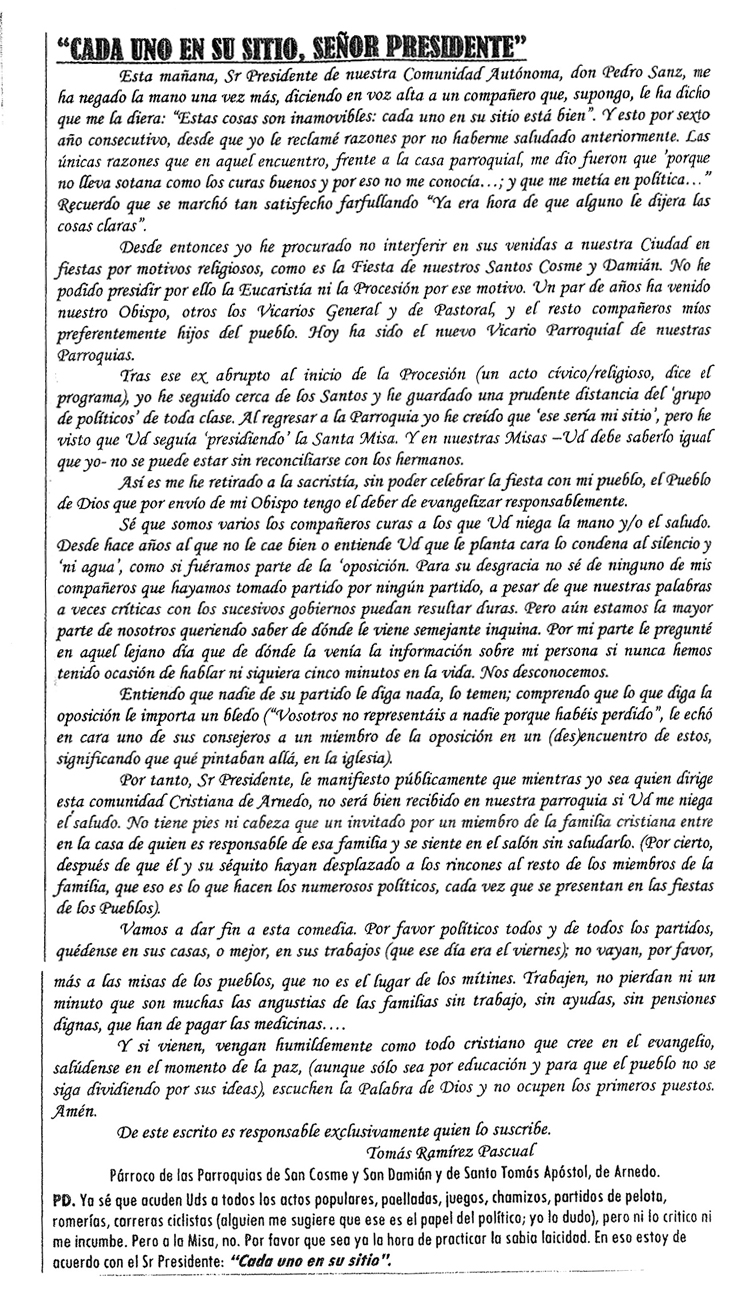 "CADA UNO EN SU SITIO, SEÑOR PRESIDENTE"

Esta mañana, Sr Presidente de nuestra Comunidad Autónoma, don Pedro Sanz, me ha negado la mano una vez más, diciendo en voz alta a un compañero que, supongo, le ha dicho que me la diera: "Estas cosas son inamovibles: cada uno en su sitio está bien". Y esto por sexto año consecutivo, desde que yo le reclamé razones por no haberme saludado anteriormente. Las únicas razones que en aquel encuentro, frente a la casa parroquial, me dio fueron que 'porque no lleva sotana como los curas buenos y por eso no me conocía…; y que me metía en política…" Recuerdo que se marchó tan satisfecho farfullando "Ya era hora de que alguno le dijera las cosas claras".

Desde entonces yo he procurado no interferir en sus venidas a nuestra Ciudad en fiestas por motivos religiosos, como es la Fiesta de nuestros Santos Cosme y Damián. No he podido presidir por ello la Eucaristía ni la Procesión por ese motivo. Un par de años ha venido nuestro Obispo, otros los Vicarios General y de Pastoral, y el resto compañeros míos preferentemente hijos del pueblo. Hoy ha sido el nuevo Vicario Parroquial de nuestras Parroquias.

Tras ese ex abrupto al inicio de la Procesión (un acto cívico/religioso, dice el programa), yo he seguido cerca de los Santos y he guardado una prudente distancia del 'grupo de políticos' de toda clase. Al regresar a la Parroquia yo he creído que 'ese sería mi sitio', pero he visto que Ud seguía 'presidiendo' la Santa Misa. Y en nuestras Misas –Ud debe saberlo igual que yo- no se puede estar sin reconciliarse con los hermanos.

Así es me he retirado a la sacristía, sin poder celebrar la fiesta con mi pueblo, el Pueblo de Dios que por envío de mi Obispo tengo el deber de evangelizar responsablemente.

Sé que somos varios los compañeros curas a los que Ud niega la mano y/o el saludo. Desde hace años al que no le cae bien o entiende Ud que le planta cara lo condena al silencio y 'ni agua', como si fuéramos parte de la 'oposición. Para su desgracia no sé de ninguno de mis compañeros que hayamos tomado partido por ningún partido, a pesar de que nuestras palabras a veces críticas con los sucesivos gobiernos puedan resultar duras. Pero aún estamos la mayor parte de nosotros queriendo saber de dónde le viene semejante inquina. Por mi parte le pregunté en aquel lejano día que de dónde la venía la información sobre mi persona si nunca hemos tenido ocasión de hablar ni siquiera cinco minutos en la vida. Nos desconocemos.

Entiendo que nadie de su partido le diga nada, lo temen; comprendo que lo que diga la oposición le importa un bledo ("Vosotros no representáis a nadie porque habéis perdido", le echó en cara uno de sus consejeros a un miembro de la oposición en un (des)encuentro de estos, significando que qué pintaban allá, en la iglesia).

Por tanto, Sr Presidente, le manifiesto públicamente que mientras yo sea quien dirige esta comunidad Cristiana de Arnedo, no será bien recibido en nuestra parroquia si Ud me niega el saludo. No tiene pies ni cabeza que un invitado por un miembro de la familia cristiana entre en la casa de quien es responsable de esa familia y se siente en el salón sin saludarlo. (Por cierto, después de que él y su séquito hayan desplazado a los rincones al resto de los miembros de la familia, que eso es lo que hacen los numerosos políticos, cada vez que se presentan en las fiestas de los Pueblos).

Vamos a dar fin a esta comedia. Por favor políticos todos y de todos los partidos, quédense en sus casas, o mejor, en sus trabajos (que ese día era el viernes); no vayan, por favor, más a las misas de los pueblos, que no es el lugar de los mítines. Trabajen, no pierdan ni un minuto que son muchas las angustias de las familias sin trabajo, sin ayudas, sin pensiones dignas, que han de pagar las medicinas….

Y si vienen, vengan humildemente como todo cristiano que cree en el evangelio, salúdense en el momento de la paz, (aunque sólo sea por educación y para que el pueblo no se siga dividiendo por sus ideas), escuchen la Palabra de Dios y no ocupen los primeros puestos. Amén.

De este escrito es responsable exclusivamente quien lo suscribe.
Tomás Ramírez Pascual
Párroco de las Parroquias de San Cosme y San Damián y de Santo Tomás Apóstol, de Arnedo.

PD. Ya sé que acuden Uds a todos los actos populares, paelladas, juegos, chamizos, partidos de pelota, romerías, carreras ciclistas (alguien me sugiere que ese es el papel del político; yo lo dudo), pero ni lo critico ni me incumbe. Pero a la Misa, no. Por favor que sea ya la hora de practicar la sabia laicidad. En eso estoy de acuerdo con el Sr Presidente: "Cada uno en su sitio".